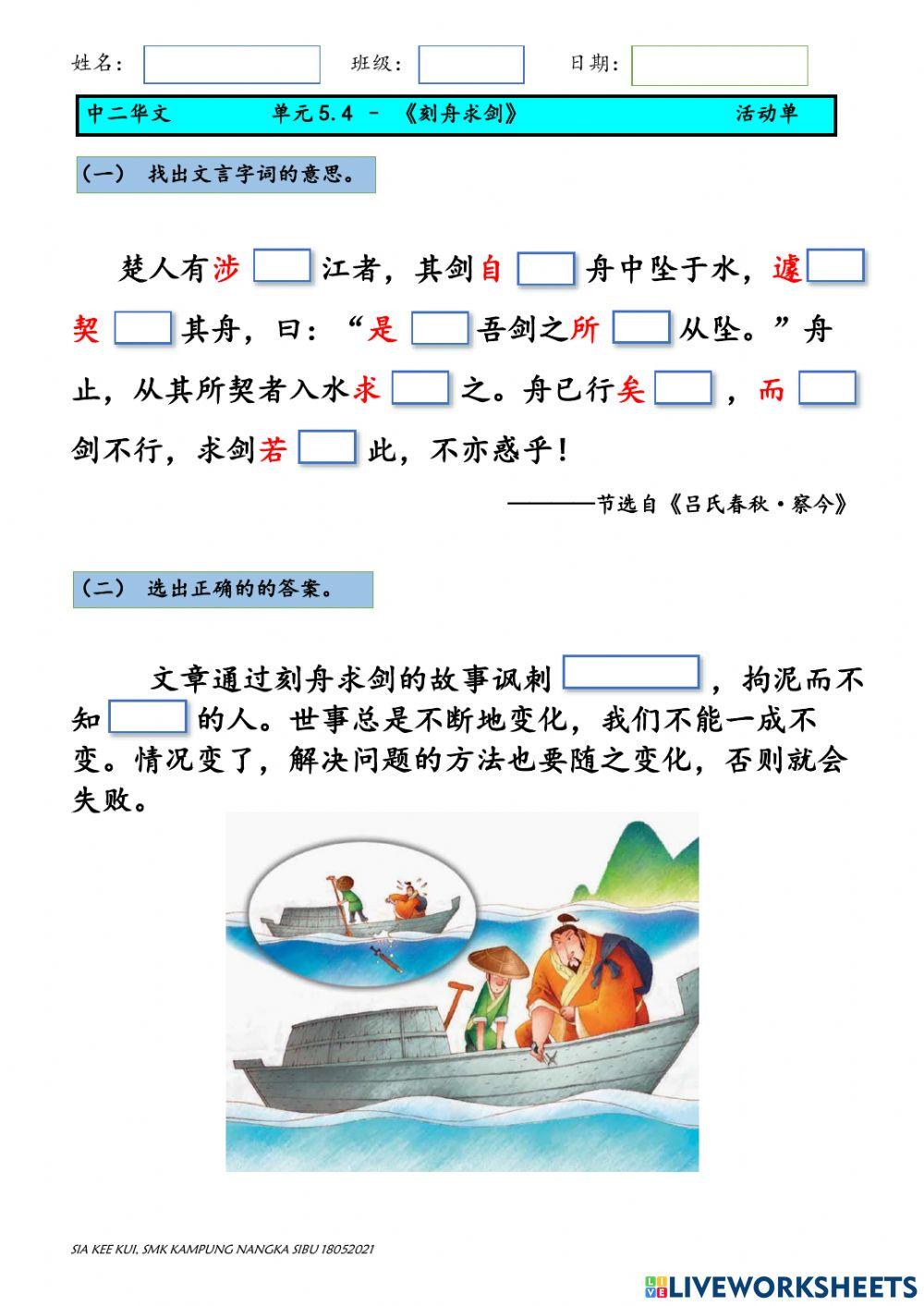 姓名：　　班级：　　日期：

中二华文　　单元5.4 － 《刻舟求剑》　　活动单

（一）　找出文言字词的意思。

楚人有涉　江者，其剑自　舟中坠于水，遽　契　其舟，曰：“是　吾剑之所　从坠。”舟止，从其所契者入水求　之。舟已行矣　，而　剑不行，求剑若　此，不亦惑乎！

————节选自《吕氏春秋·察今》

（二）　选出正确的的答案。

文章通过刻舟求剑的故事讽刺　，拘泥而不知　的人。世事总是不断地变化，我们不能一成不变。情况变了，解决问题的方法也要随之变化，否则就会失败。

SIA KEE KUI, SMK KAMPUNG NANGKA SIBU 18052021

LIVEWORKSHEETS